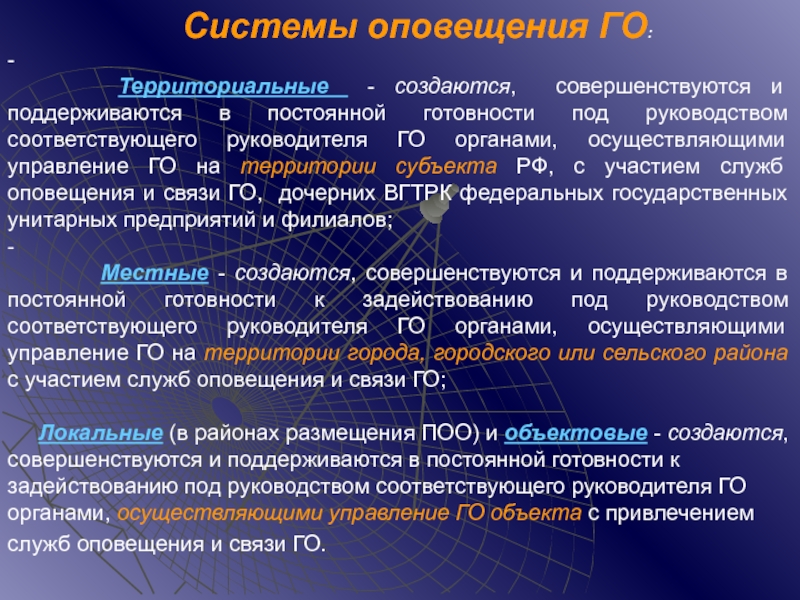 Системы оповещения ГО:

-

Территориальные - создаются, совершенствуются и поддерживаются в постоянной готовности под руководством соответствующего руководителя ГО органами, осуществляющими управление ГО на территории субъекта РФ, с участием служб оповещения и связи ГО, дочерних ВГТРК федеральных государственных унитарных предприятий и филиалов;

-

Местные - создаются, совершенствуются и поддерживаются в постоянной готовности к задействованию под руководством соответствующего руководителя ГО органами, осуществляющими управление ГО на территории города, городского или сельского района с участием служб оповещения и связи ГО;

Локальные (в районах размещения ПОО) и объектовые - создаются, совершенствуются и поддерживаются в постоянной готовности к задействованию под руководством соответствующего руководителя ГО органами, осуществляющими управление ГО объекта с привлечением служб оповещения и связи ГО.